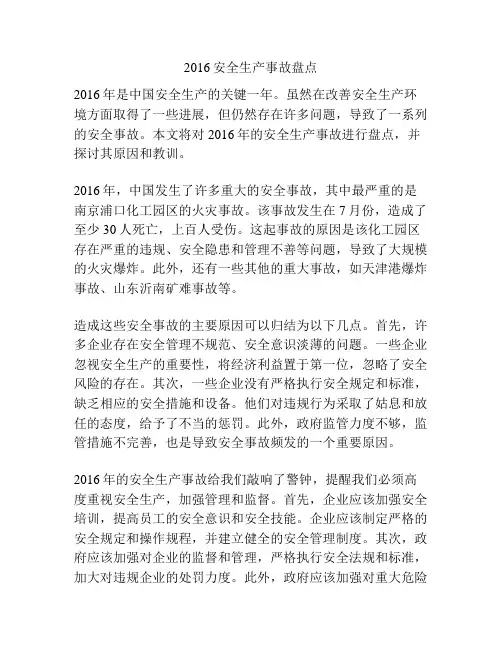 2016 安全生产事故盘点

2016 年是中国安全生产的关键一年。虽然在改善安全生产环境方面取得了一些进展，但仍然存在许多问题，导致了一系列的安全事故。本文将对 2016 年的安全生产事故进行盘点，并探讨其原因和教训。

2016 年，中国发生了许多重大的安全事故，其中最严重的是南京浦口化工园区的火灾事故。该事故发生在 7 月份，造成了至少 30 人死亡，上百人受伤。这起事故的原因是该化工园区存在严重的违规、安全隐患和管理不善等问题，导致了大规模的火灾爆炸。此外，还有一些其他的重大事故，如天津港爆炸事故、山东沂南矿难事故等。

造成这些安全事故的主要原因可以归结为以下几点。首先，许多企业存在安全管理不规范、安全意识淡薄的问题。一些企业忽视安全生产的重要性，将经济利益置于第一位，忽略了安全风险的存在。其次，一些企业没有严格执行安全规定和标准，缺乏相应的安全措施和设备。他们对违规行为采取了姑息和放任的态度，给予了不当的惩罚。此外，政府监管力度不够，监管措施不完善，也是导致安全事故频发的一个重要原因。

2016 年的安全生产事故给我们敲响了警钟，提醒我们必须高度重视安全生产，加强管理和监督。首先，企业应该加强安全培训，提高员工的安全意识和安全技能。企业应该制定严格的安全规定和操作规程，并建立健全的安全管理制度。其次，政府应该加强对企业的监督和管理，严格执行安全法规和标准，加大对违规企业的处罚力度。此外，政府应该加强对重大危险